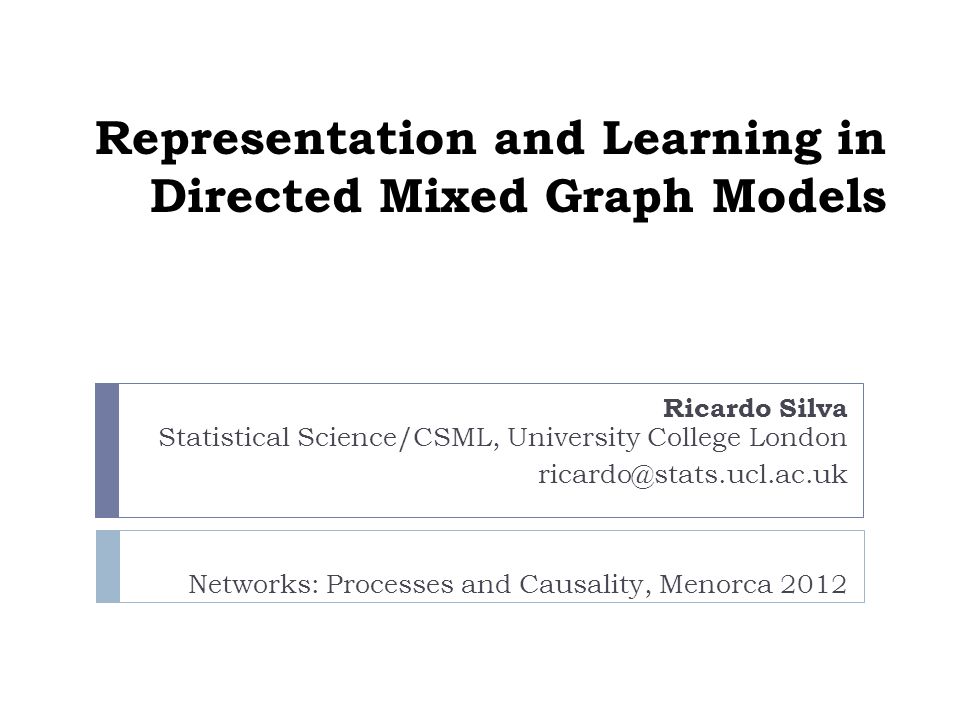 Representation and Learning in Directed Mixed Graph Models

Ricardo Silva
Statistical Science/CSML, University College London
ricardo@stats.ucl.ac.uk

Networks: Processes and Causality, Menorca 2012